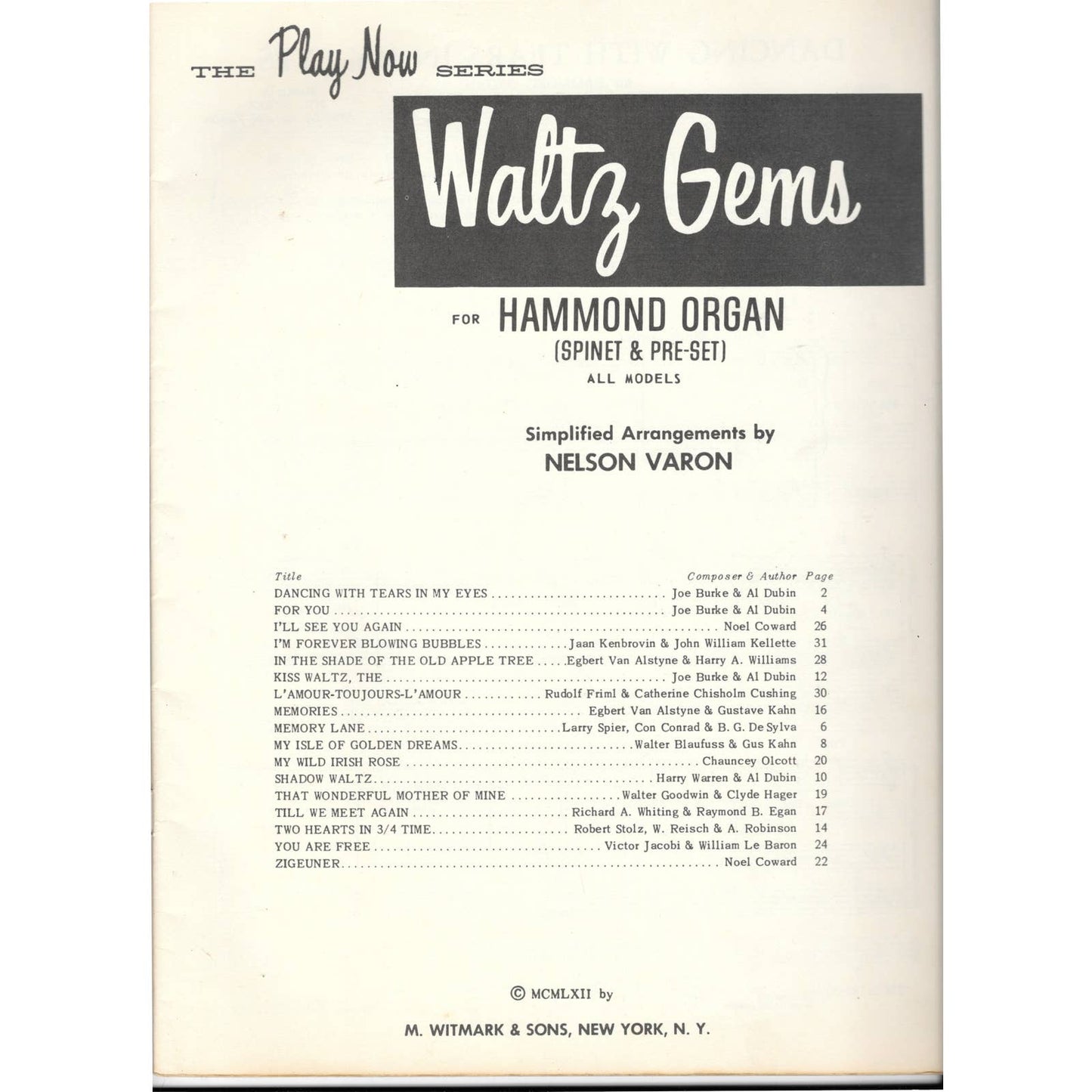 THE Play Now SERIES

Waltz Gems

FOR HAMMOND ORGAN
(SPINET & PRE-SET)
ALL MODELS

Simplified Arrangements by
NELSON VARON

| Title | Composer & Author | Page |
|---|---|---|
| DANCING WITH TEARS IN MY EYES | Joe Burke & Al Dubin | 2 |
| FOR YOU | Joe Burke & Al Dubin | 4 |
| I'LL SEE YOU AGAIN | Noel Coward | 26 |
| I'M FOREVER BLOWING BUBBLES | Jaan Kenbrovin & John William Kellette | 31 |
| IN THE SHADE OF THE OLD APPLE TREE | Egbert Van Alstyne & Harry A. Williams | 28 |
| KISS WALTZ, THE | Joe Burke & Al Dubin | 12 |
| L'AMOUR-TOUJOURS-L'AMOUR | Rudolf Friml & Catherine Chisholm Cushing | 30 |
| MEMORIES | Egbert Van Alstyne & Gustave Kahn | 16 |
| MEMORY LANE | Larry Spier, Con Conrad & B. G. De Sylva | 6 |
| MY ISLE OF GOLDEN DREAMS | Walter Blaufuss & Gus Kahn | 8 |
| MY WILD IRISH ROSE | Chauncey Olcott | 20 |
| SHADOW WALTZ | Harry Warren & Al Dubin | 10 |
| THAT WONDERFUL MOTHER OF MINE | Walter Goodwin & Clyde Hager | 19 |
| TILL WE MEET AGAIN | Richard A. Whiting & Raymond B. Egan | 17 |
| TWO HEARTS IN 3/4 TIME | Robert Stolz, W. Reisch & A. Robinson | 14 |
| YOU ARE FREE | Victor Jacobi & William Le Baron | 24 |
| ZIGEUNER | Noel Coward | 22 |

© MCMLXII by

M. WITMARK & SONS, NEW YORK, N. Y.